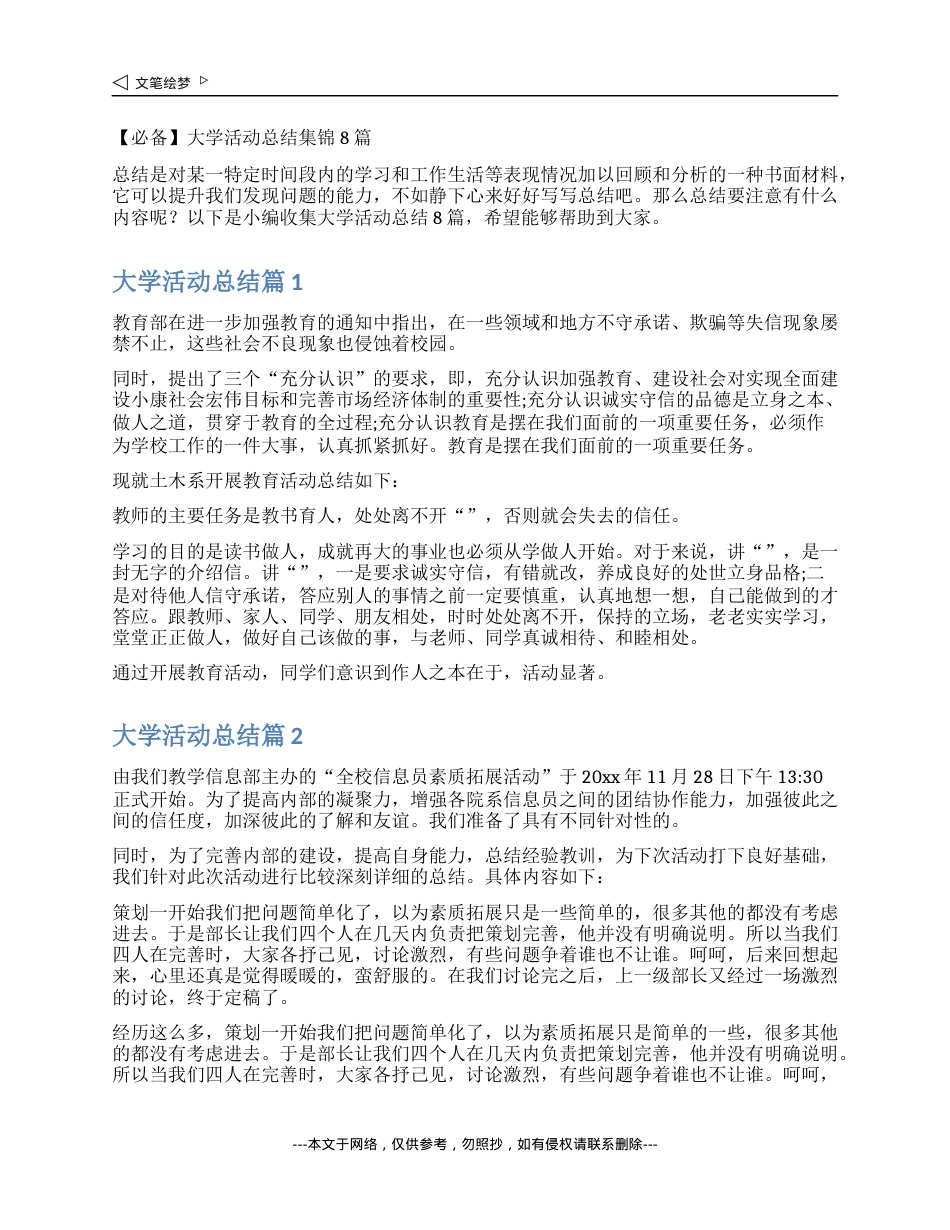 文笔绘梦

【必备】大学活动总结集锦 8 篇

总结是对某一特定时间段内的学习和工作生活等表现情况加以回顾和分析的一种书面材料，它可以提升我们发现问题的能力，不如静下心来好好写写总结吧。那么总结要注意有什么内容呢？以下是小编收集大学活动总结 8 篇，希望能够帮助到大家。

大学活动总结篇 1

教育部在进一步加强教育的通知中指出，在一些领域和地方不守承诺、欺骗等失信现象屡禁不止，这些社会不良现象也侵蚀着校园。

同时，提出了三个“充分认识”的要求，即，充分认识加强教育、建设社会对实现全面建设小康社会宏伟目标和完善市场经济体制的重要性;充分认识诚实守信的品德是立身之本、做人之道，贯穿于教育的全过程;充分认识教育是摆在我们面前的一项重要任务，必须作为学校工作的一件大事，认真抓紧抓好。教育是摆在我们面前的一项重要任务。

现就土木系开展教育活动总结如下：

教师的主要任务是教书育人，处处离不开“”，否则就会失去的信任。

学习的目的是读书做人，成就再大的事业也必须从学做人开始。对于来说，讲“”，是一封无字的介绍信。讲“”，一是要求诚实守信，有错就改，养成良好的处世立身品格;二是对待他人信守承诺，答应别人的事情之前一定要慎重，认真地想一想，自己能做到的才答应。跟教师、家人、同学、朋友相处，时时处处离不开，保持的立场，老老实实学习，堂堂正正做人，做好自己该做的事，与老师、同学真诚相待、和睦相处。

通过开展教育活动，同学们意识到作人之本在于，活动显著。

大学活动总结篇 2

由我们教学信息部主办的“全校信息员素质拓展活动”于 20xx 年 11 月 28 日下午 13:30 正式开始。为了提高内部的凝聚力，增强各院系信息员之间的团结协作能力，加强彼此之间的信任度，加深彼此的了解和友谊。我们准备了具有不同针对性的。

同时，为了完善内部的建设，提高自身能力，总结经验教训，为下次活动打下良好基础，我们针对此次活动进行比较深刻详细的总结。具体内容如下：

策划一开始我们把问题简单化了，以为素质拓展只是一些简单的，很多其他的都没有考虑进去。于是部长让我们四个人在几天内负责把策划完善，他并没有明确说明。所以当我们四人在完善时，大家各抒己见，讨论激烈，有些问题争着谁也不让谁。呵呵，后来回想起来，心里还真是觉得暖暖的，蛮舒服的。在我们讨论完之后，上一级部长又经过一场激烈的讨论，终于定稿了。

经历这么多，策划一开始我们把问题简单化了，以为素质拓展只是简单的一些，很多其他的都没有考虑进去。于是部长让我们四个人在几天内负责把策划完善，他并没有明确说明。所以当我们四人在完善时，大家各抒己见，讨论激烈，有些问题争着谁也不让谁。呵呵，

---本文于网络，仅供参考，勿照抄，如有侵权请联系删除---